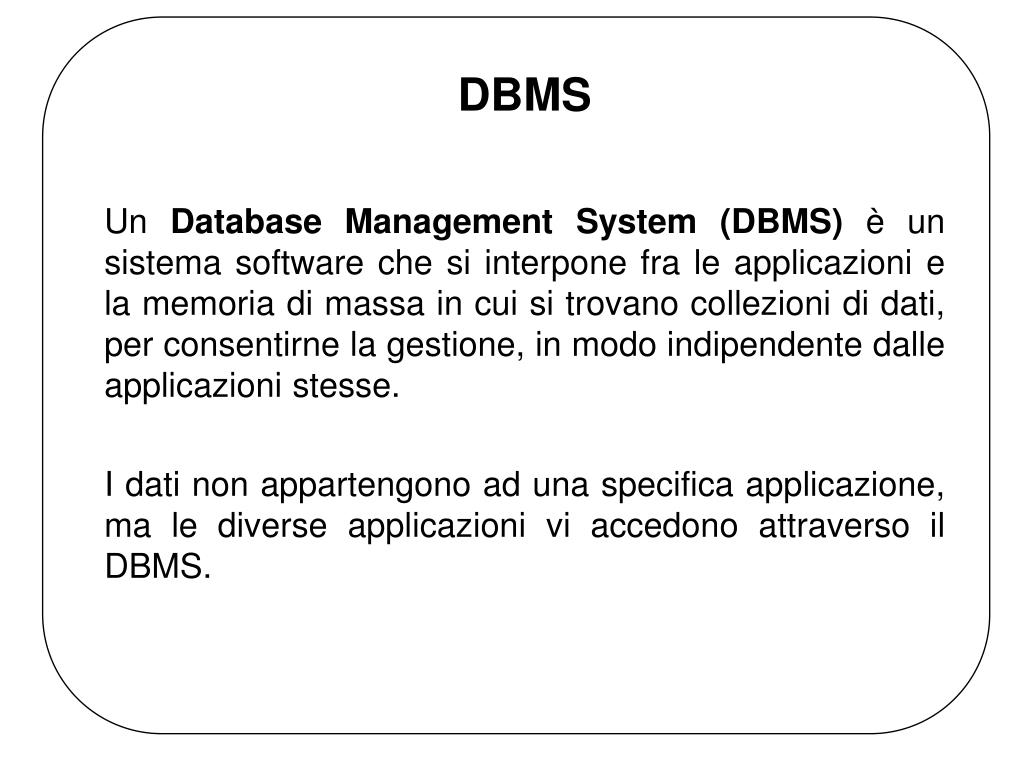 DBMS

Un Database Management System (DBMS) è un sistema software che si interpone fra le applicazioni e la memoria di massa in cui si trovano collezioni di dati, per consentirne la gestione, in modo indipendente dalle applicazioni stesse.

I dati non appartengono ad una specifica applicazione, ma le diverse applicazioni vi accedono attraverso il DBMS.